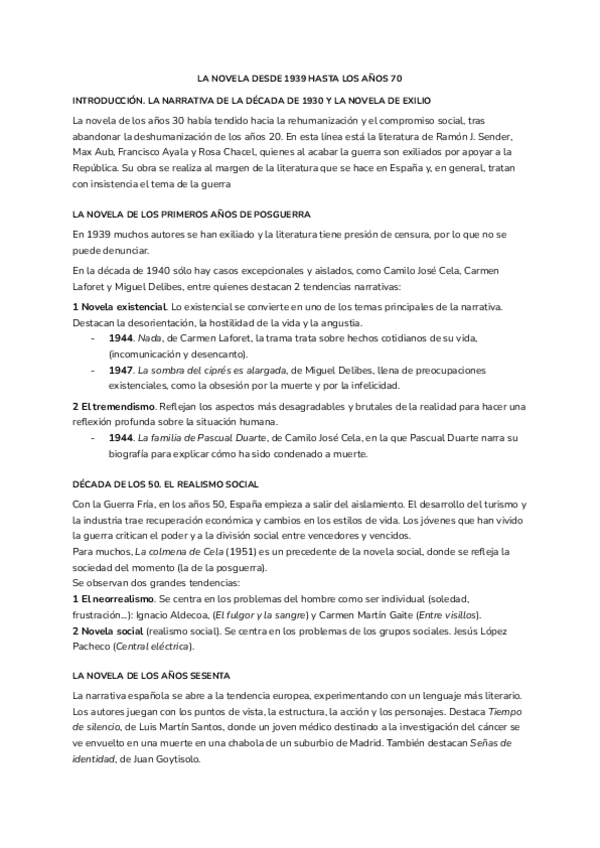 LA NOVELA DESDE 1939 HASTA LOS AÑOS 70

INTRODUCCIÓN. LA NARRATIVA DE LA DÉCADA DE 1930 Y LA NOVELA DE EXILIO

La novela de los años 30 había tendido hacia la rehumanización y el compromiso social, tras abandonar la deshumanización de los años 20. En esta línea está la literatura de Ramón J. Sender, Max Aub, Francisco Ayala y Rosa Chacel, quienes al acabar la guerra son exiliados por apoyar a la República. Su obra se realiza al margen de la literatura que se hace en España y, en general, tratan con insistencia el tema de la guerra

LA NOVELA DE LOS PRIMEROS AÑOS DE POSGUERRA

En 1939 muchos autores se han exiliado y la literatura tiene presión de censura, por lo que no se puede denunciar.

En la década de 1940 sólo hay casos excepcionales y aislados, como Camilo José Cela, Carmen Laforet y Miguel Delibes, entre quienes destacan 2 tendencias narrativas:

1 Novela existencial. Lo existencial se convierte en uno de los temas principales de la narrativa. Destacan la desorientación, la hostilidad de la vida y la angustia.
- 1944. Nada, de Carmen Laforet, la trama trata sobre hechos cotidianos de su vida, (incomunicación y desencanto).
- 1947. La sombra del ciprés es alargada, de Miguel Delibes, llena de preocupaciones existenciales, como la obsesión por la muerte y por la infelicidad.

2 El tremendismo. Reflejan los aspectos más desagradables y brutales de la realidad para hacer una reflexión profunda sobre la situación humana.
- 1944. La familia de Pascual Duarte, de Camilo José Cela, en la que Pascual Duarte narra su biografía para explicar cómo ha sido condenado a muerte.

DÉCADA DE LOS 50. EL REALISMO SOCIAL

Con la Guerra Fría, en los años 50, España empieza a salir del aislamiento. El desarrollo del turismo y la industria trae recuperación económica y cambios en los estilos de vida. Los jóvenes que han vivido la guerra critican el poder y a la división social entre vencedores y vencidos.
Para muchos, La colmena de Cela (1951) es un precedente de la novela social, donde se refleja la sociedad del momento (la de la posguerra).
Se observan dos grandes tendencias:
1 El neorrealismo. Se centra en los problemas del hombre como ser individual (soledad, frustración...): Ignacio Aldecoa, (El fulgor y la sangre) y Carmen Martín Gaite (Entre visillos).
2 Novela social (realismo social). Se centra en los problemas de los grupos sociales. Jesús López Pacheco (Central eléctrica).

LA NOVELA DE LOS AÑOS SESENTA

La narrativa española se abre a la tendencia europea, experimentando con un lenguaje más literario. Los autores juegan con los puntos de vista, la estructura, la acción y los personajes. Destaca Tiempo de silencio, de Luis Martín Santos, donde un joven médico destinado a la investigación del cáncer se ve envuelto en una muerte en una chabola de un suburbio de Madrid. También destacan Señas de identidad, de Juan Goytisolo.